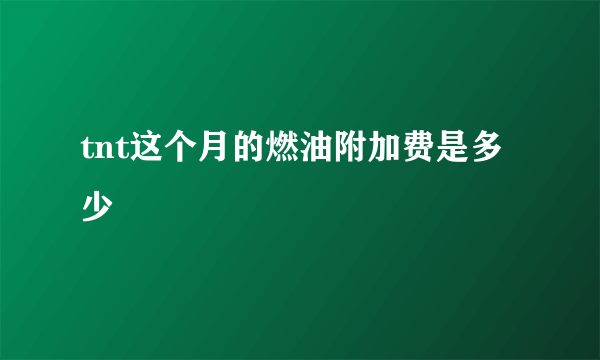 tnt这个月的燃油附加费是多少